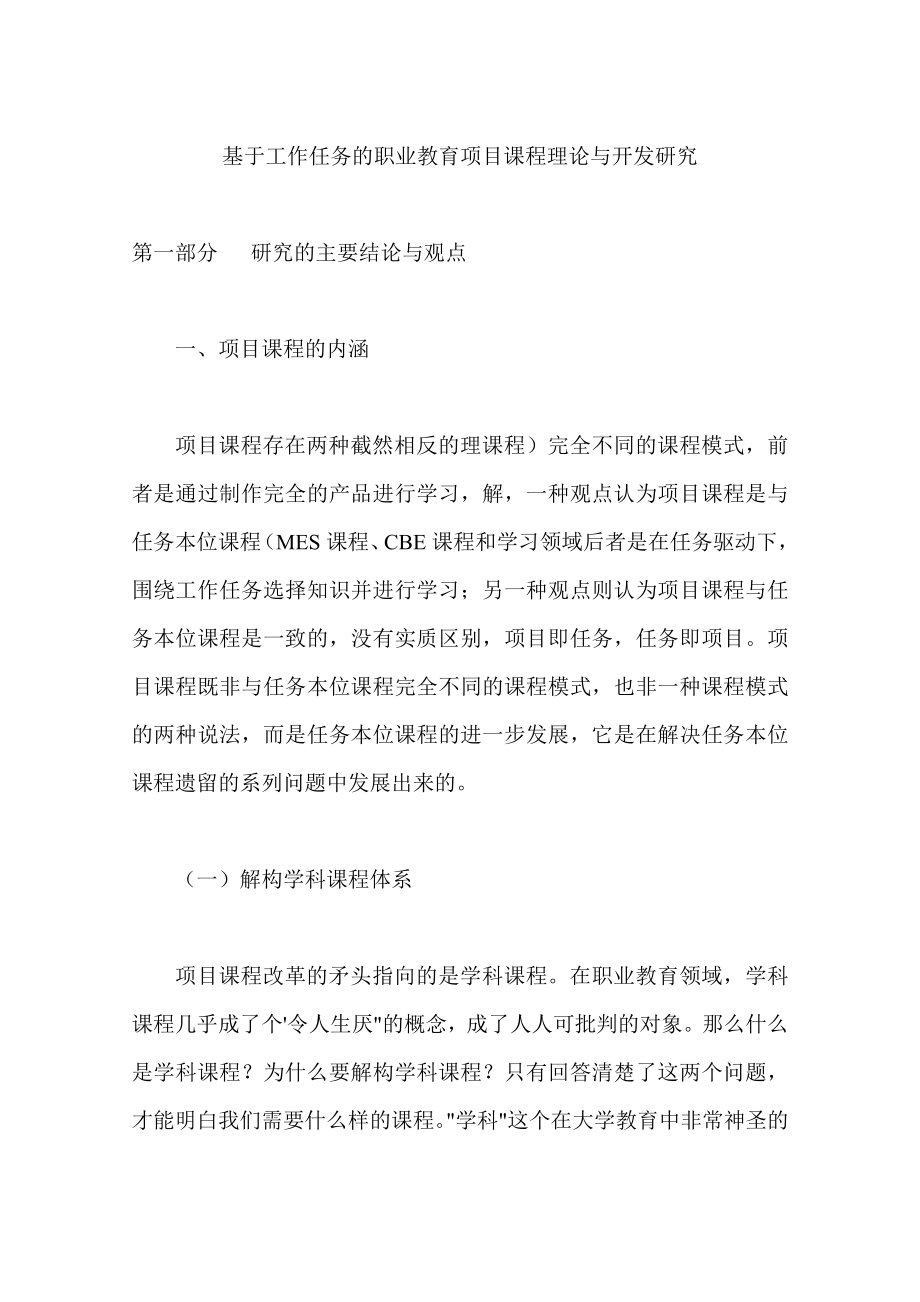 基于工作任务的职业教育项目课程理论与开发研究

第一部分　研究的主要结论与观点

一、项目课程的内涵

项目课程存在两种截然相反的理课程）完全不同的课程模式，前者是通过制作完全的产品进行学习，解，一种观点认为项目课程是与任务本位课程（MES 课程、CBE 课程和学习领域后者是在任务驱动下，围绕工作任务选择知识并进行学习；另一种观点则认为项目课程与任务本位课程是一致的，没有实质区别，项目即任务，任务即项目。项目课程既非与任务本位课程完全不同的课程模式，也非一种课程模式的两种说法，而是任务本位课程的进一步发展，它是在解决任务本位课程遗留的系列问题中发展出来的。

（一）解构学科课程体系

项目课程改革的矛头指向的是学科课程。在职业教育领域，学科课程几乎成了个'令人生厌"的概念，成了人人可批判的对象。那么什么是学科课程？为什么要解构学科课程？只有回答清楚了这两个问题，才能明白我们需要什么样的课程。"学科"这个在大学教育中非常神圣的